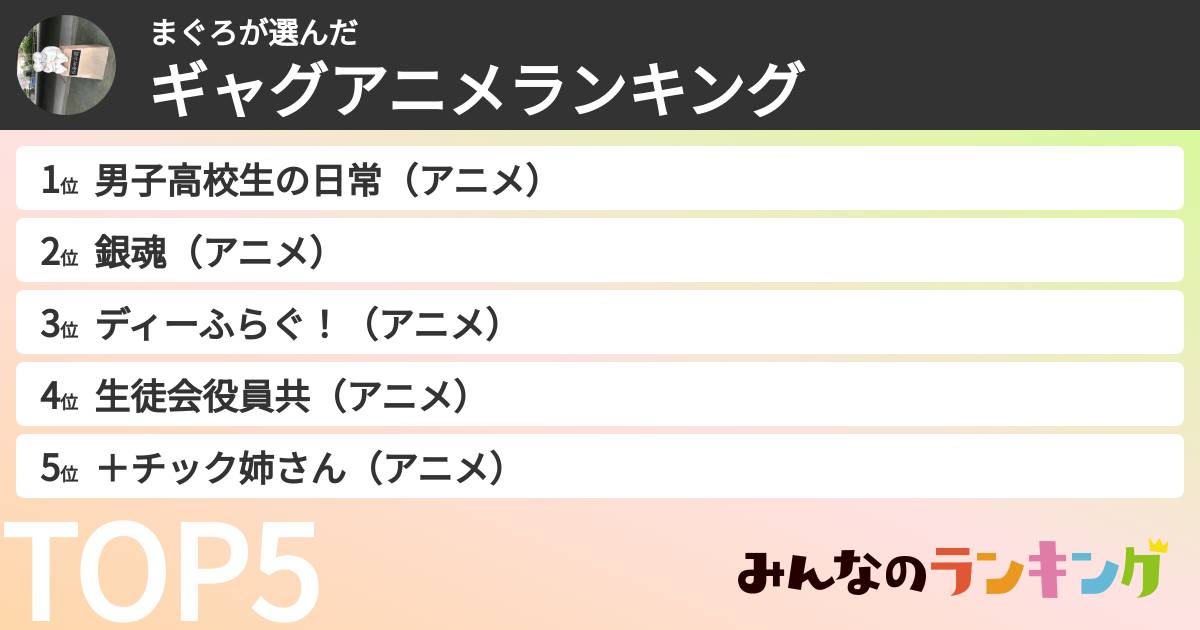 まぐろが選んだ
ギャグアニメランキング

1位 男子高校生の日常（アニメ）
2位 銀魂（アニメ）
3位 ディーふらぐ！（アニメ）
4位 生徒会役員共（アニメ）
5位 ＋チック姉さん（アニメ）

TOP5

みんなのランキング